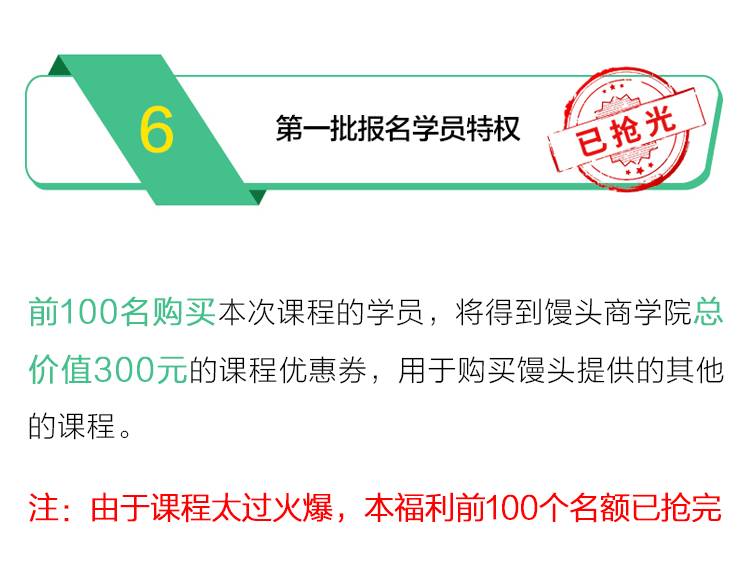 6

第一批报名学员特权

已抢光

前100名购买本次课程的学员，将得到馒头商学院总价值300元的课程优惠券，用于购买馒头提供的其他的课程。

注：由于课程太过火爆，本福利前100个名额已抢完